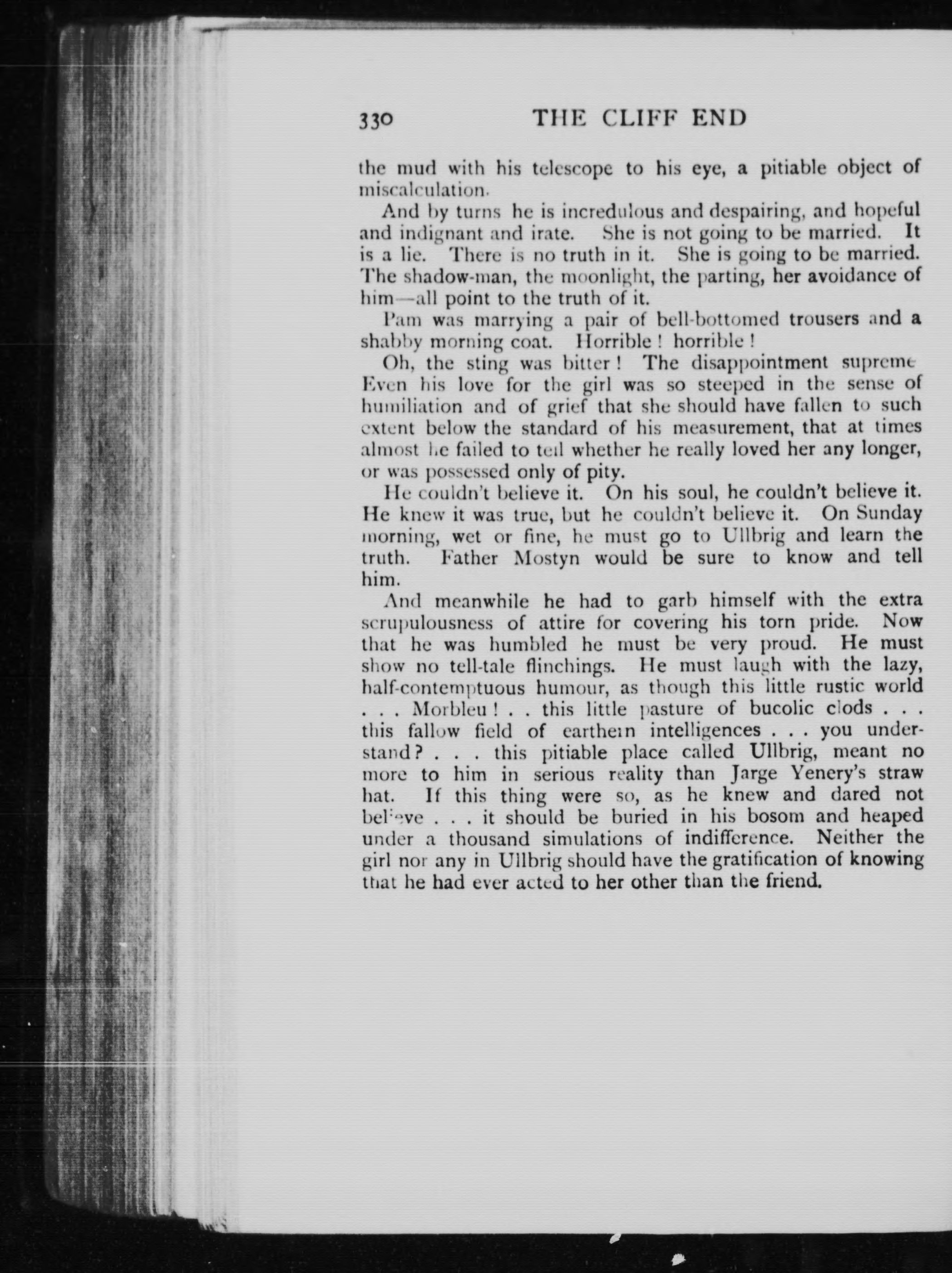 330 THE CLIFF END

the mud with his telescope to his eye, a pitiable object of miscalculation.

And by turns he is incredulous and despairing, and hopeful and indignant and irate. She is not going to be married. It is a lie. There is no truth in it. She is going to be married. The shadow-man, the moonlight, the parting, her avoidance of him—all point to the truth of it.

Pam was marrying a pair of bell-bottomed trousers and a shabby morning coat. Horrible! horrible!

Oh, the sting was bitter! The disappointment supreme Even his love for the girl was so steeped in the sense of humiliation and of grief that she should have fallen to such extent below the standard of his measurement, that at times almost he failed to tell whether he really loved her any longer, or was possessed only of pity.

He couldn't believe it. On his soul, he couldn't believe it. He knew it was true, but he couldn't believe it. On Sunday morning, wet or fine, he must go to Ullbrig and learn the truth. Father Mostyn would be sure to know and tell him.

And meanwhile he had to garb himself with the extra scrupulousness of attire for covering his torn pride. Now that he was humbled he must be very proud. He must show no tell-tale flinchings. He must laugh with the lazy, half-contemptuous humour, as though this little rustic world . . . Morbleu! . . this little pasture of bucolic clods . . . this fallow field of earthern intelligences . . . you understand? . . . this pitiable place called Ullbrig, meant no more to him in serious reality than Jarge Yenery's straw hat. If this thing were so, as he knew and dared not believe . . . it should be buried in his bosom and heaped under a thousand simulations of indifference. Neither the girl nor any in Ullbrig should have the gratification of knowing that he had ever acted to her other than the friend.